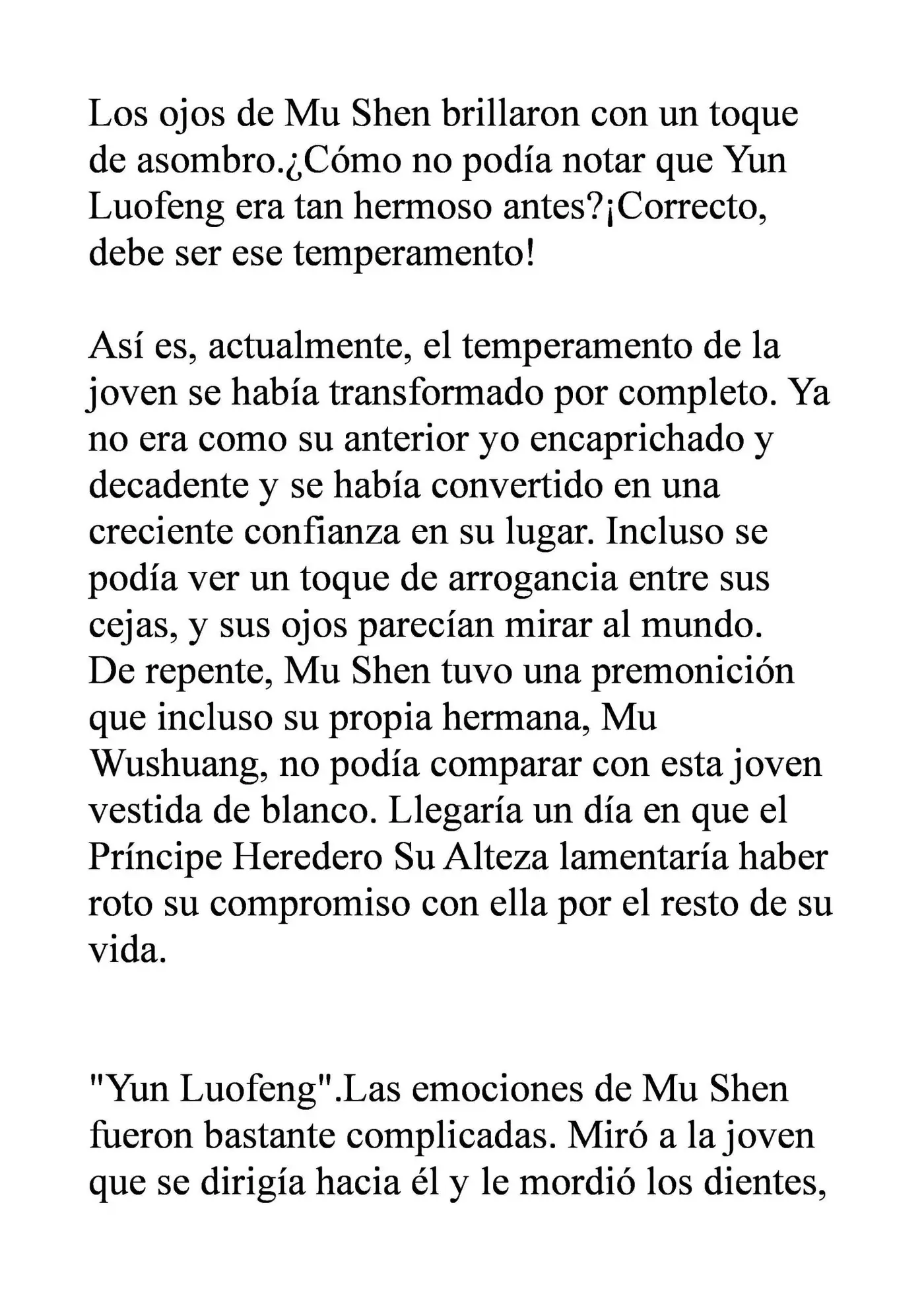 Los ojos de Mu Shen brillaron con un toque de asombro.¿Cómo no podía notar que Yun Luofeng era tan hermoso antes?¡Correcto, debe ser ese temperamento!

Así es, actualmente, el temperamento de la joven se había transformado por completo. Ya no era como su anterior yo encaprichado y decadente y se había convertido en una creciente confianza en su lugar. Incluso se podía ver un toque de arrogancia entre sus cejas, y sus ojos parecían mirar al mundo. De repente, Mu Shen tuvo una premonición que incluso su propia hermana, Mu Wushuang, no podía comparar con esta joven vestida de blanco. Llegaría un día en que el Príncipe Heredero Su Alteza lamentaría haber roto su compromiso con ella por el resto de su vida.

"Yun Luofeng".Las emociones de Mu Shen fueron bastante complicadas. Miró a la joven que se dirigía hacia él y le mordió los dientes,